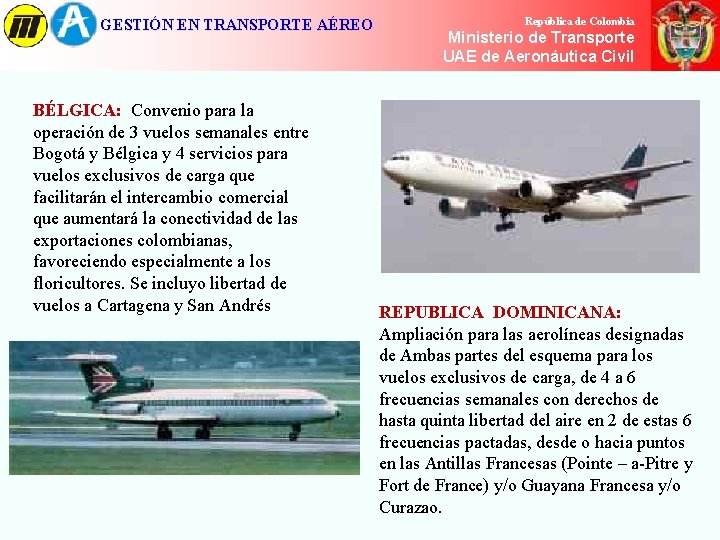 GESTIÓN EN TRANSPORTE AÉREO

República de Colombia
Ministerio de Transporte
UAE de Aeronáutica Civil

BÉLGICA: Convenio para la operación de 3 vuelos semanales entre Bogotá y Bélgica y 4 servicios para vuelos exclusivos de carga que facilitarán el intercambio comercial que aumentará la conectividad de las exportaciones colombianas, favoreciendo especialmente a los floricultores. Se incluyo libertad de vuelos a Cartagena y San Andrés

REPUBLICA DOMINICANA: Ampliación para las aerolíneas designadas de Ambas partes del esquema para los vuelos exclusivos de carga, de 4 a 6 frecuencias semanales con derechos de hasta quinta libertad del aire en 2 de estas 6 frecuencias pactadas, desde o hacia puntos en las Antillas Francesas (Pointe – a-Pitre y Fort de France) y/o Guayana Francesa y/o Curazao.